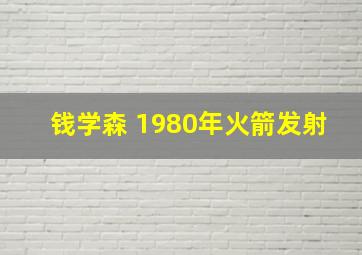 钱学森 1980年火箭发射